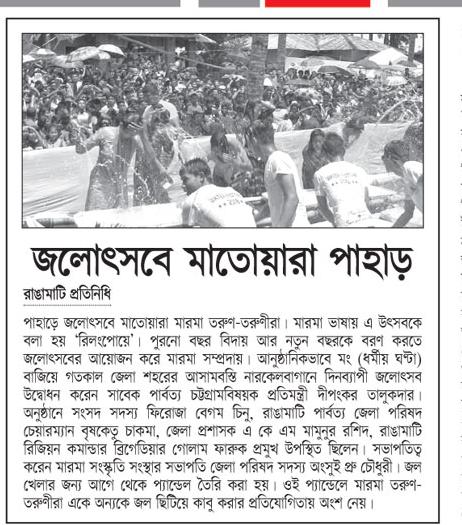 জলোৎসবে মাতোয়ারা পাহাড়

রাঙামাটি প্রতিনিধি

পাহাড়ে জলোৎসবে মাতোয়ারা মারমা তরুণ-তরুণীরা। মারমা ভাষায় এ উৎসবকে বলা হয় 'রিলংপোয়ে'। পুরনো বছর বিদায় আর নতুন বছরকে বরণ করতে জলোৎসবের আয়োজন করে মারমা সম্প্রদায়। আনুষ্ঠানিকভাবে মং (ধর্মীয় ঘণ্টা) বাজিয়ে গতকাল জেলা শহরের আসামবস্তি নারকেলবাগানে দিনব্যাপী জলোৎসব উদ্বোধন করেন সাবেক পার্বত্য চট্টগ্রামবিষয়ক প্রতিমন্ত্রী দীপংকর তালুকদার। অনুষ্ঠানে সংসদ সদস্য ফিরোজা বেগম চিনু, রাঙামাটি পার্বত্য জেলা পরিষদ চেয়ারম্যান বৃষকেতু চাকমা, জেলা প্রশাসক এ কে এম মামুনুর রশিদ, রাঙামাটি রিজিয়ন কমান্ডার ব্রিগেডিয়ার গোলাম ফারুক প্রমুখ উপস্থিত ছিলেন। সভাপতিত্ব করেন মারমা সংস্কৃতি সংস্থার সভাপতি জেলা পরিষদ সদস্য অংসুই প্রু চৌধুরী। জল খেলার জন্য আগে থেকে প্যান্ডেল তৈরি করা হয়। ওই প্যান্ডেলে মারমা তরুণ-তরুণীরা একে অন্যকে জল ছিটিয়ে কাবু করার প্রতিযোগিতায় অংশ নেয়।